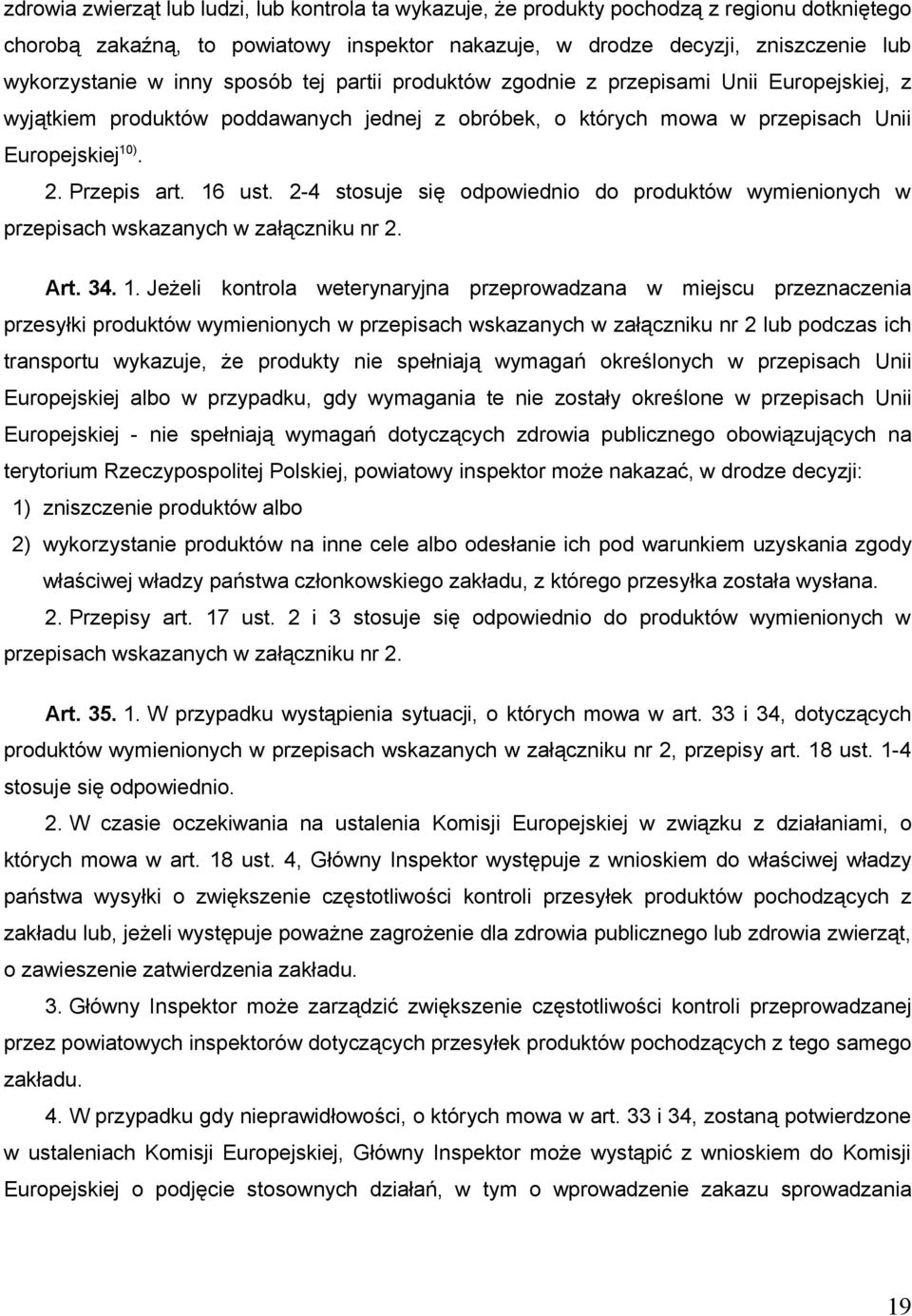 zdrowia zwierząt lub ludzi, lub kontrola ta wykazuje, że produkty pochodzą z regionu dotkniętego chorobą zakaźną, to powiatowy inspektor nakazuje, w drodze decyzji, zniszczenie lub wykorzystanie w inny sposób tej partii produktów zgodnie z przepisami Unii Europejskiej, z wyjątkiem produktów poddawanych jednej z obróbek, o których mowa w przepisach Unii Europejskiej$^{10)}$.

2. Przepis art. 16 ust. 2-4 stosuje się odpowiednio do produktów wymienionych w przepisach wskazanych w załączniku nr 2.

Art. 34. 1. Jeżeli kontrola weterynaryjna przeprowadzana w miejscu przeznaczenia przesyłki produktów wymienionych w przepisach wskazanych w załączniku nr 2 lub podczas ich transportu wykazuje, że produkty nie spełniają wymagań określonych w przepisach Unii Europejskiej albo w przypadku, gdy wymagania te nie zostały określone w przepisach Unii Europejskiej - nie spełniają wymagań dotyczących zdrowia publicznego obowiązujących na terytorium Rzeczypospolitej Polskiej, powiatowy inspektor może nakazać, w drodze decyzji:

1) zniszczenie produktów albo

2) wykorzystanie produktów na inne cele albo odesłanie ich pod warunkiem uzyskania zgody właściwej władzy państwa członkowskiego zakładu, z którego przesyłka została wysłana.

2. Przepisy art. 17 ust. 2 i 3 stosuje się odpowiednio do produktów wymienionych w przepisach wskazanych w załączniku nr 2.

Art. 35. 1. W przypadku wystąpienia sytuacji, o których mowa w art. 33 i 34, dotyczących produktów wymienionych w przepisach wskazanych w załączniku nr 2, przepisy art. 18 ust. 1-4 stosuje się odpowiednio.

2. W czasie oczekiwania na ustalenia Komisji Europejskiej w związku z działaniami, o których mowa w art. 18 ust. 4, Główny Inspektor występuje z wnioskiem do właściwej władzy państwa wysyłki o zwiększenie częstotliwości kontroli przesyłek produktów pochodzących z zakładu lub, jeżeli występuje poważne zagrożenie dla zdrowia publicznego lub zdrowia zwierząt, o zawieszenie zatwierdzenia zakładu.

3. Główny Inspektor może zarządzić zwiększenie częstotliwości kontroli przeprowadzanej przez powiatowych inspektorów dotyczących przesyłek produktów pochodzących z tego samego zakładu.

4. W przypadku gdy nieprawidłowości, o których mowa w art. 33 i 34, zostaną potwierdzone w ustaleniach Komisji Europejskiej, Główny Inspektor może wystąpić z wnioskiem do Komisji Europejskiej o podjęcie stosownych działań, w tym o wprowadzenie zakazu sprowadzania

19